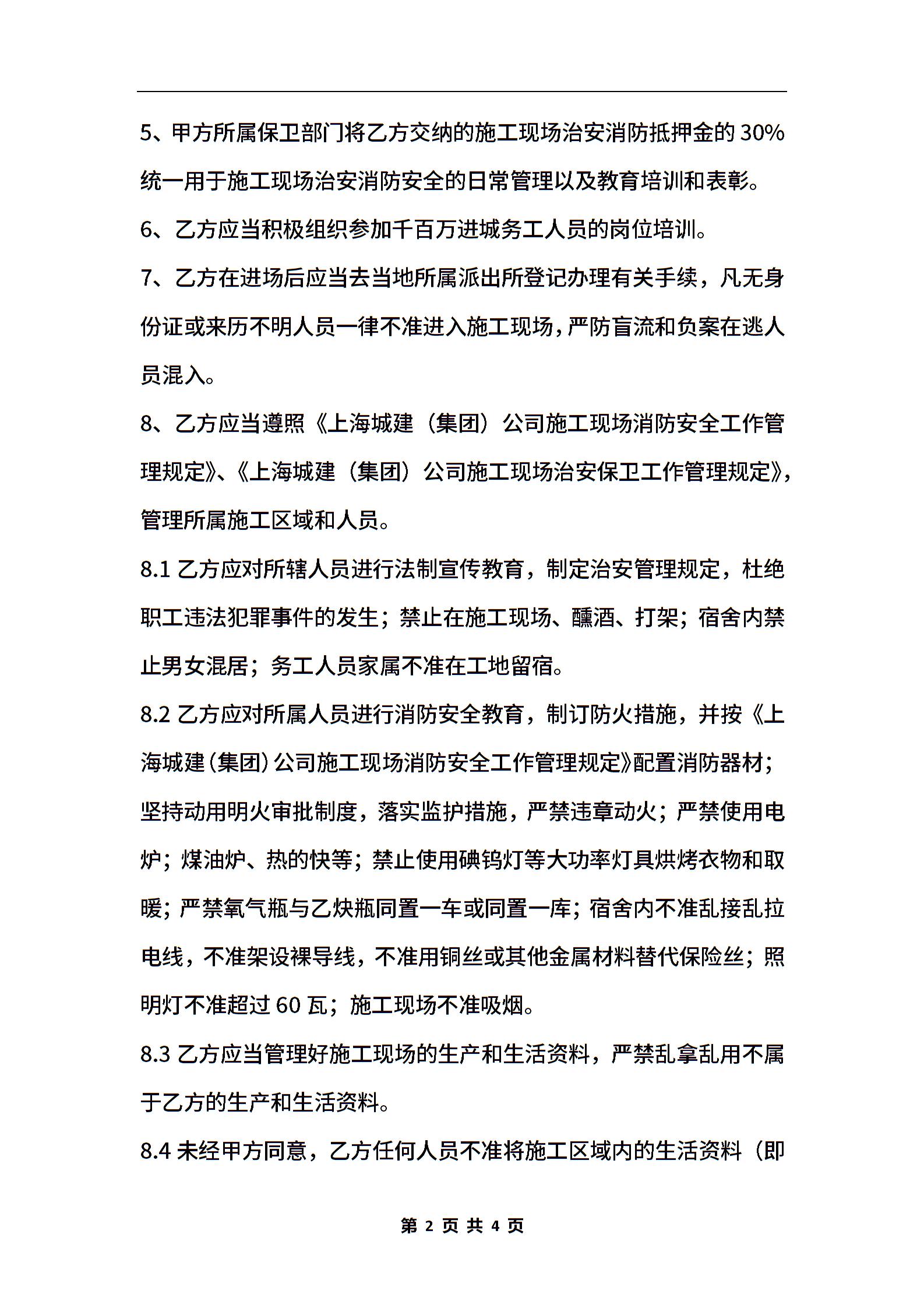 5、甲方所属保卫部门将乙方交纳的施工现场治安消防抵押金的 30%统一用于施工现场治安消防安全的日常管理以及教育培训和表彰。

6、乙方应当积极组织参加千百万进城务工人员的岗位培训。

7、乙方在进场后应当去当地所属派出所登记办理有关手续，凡无身份证或来历不明人员一律不准进入施工现场，严防盲流和负案在逃人员混入。

8、乙方应当遵照《上海城建（集团）公司施工现场消防安全工作管理规定》、《上海城建（集团）公司施工现场治安保卫工作管理规定》，管理所属施工区域和人员。

8.1 乙方应对所辖人员进行法制宣传教育，制定治安管理规定，杜绝职工违法犯罪事件的发生；禁止在施工现场、醺酒、打架；宿舍内禁止男女混居；务工人员家属不准在工地留宿。

8.2 乙方应对所属人员进行消防安全教育，制订防火措施，并按《上海城建（集团）公司施工现场消防安全工作管理规定》配置消防器材；坚持动用明火审批制度，落实监护措施，严禁违章动火；严禁使用电炉；煤油炉、热的快等；禁止使用碘钨灯等大功率灯具烘烤衣物和取暖；严禁氧气瓶与乙炔瓶同置一车或同置一库；宿舍内不准乱接乱拉电线，不准架设裸导线，不准用铜丝或其他金属材料替代保险丝；照明灯不准超过 60 瓦；施工现场不准吸烟。

8.3 乙方应当管理好施工现场的生产和生活资料，严禁乱拿乱用不属于乙方的生产和生活资料。

8.4 未经甲方同意，乙方任何人员不准将施工区域内的生活资料（即

第 2 页 共 4 页